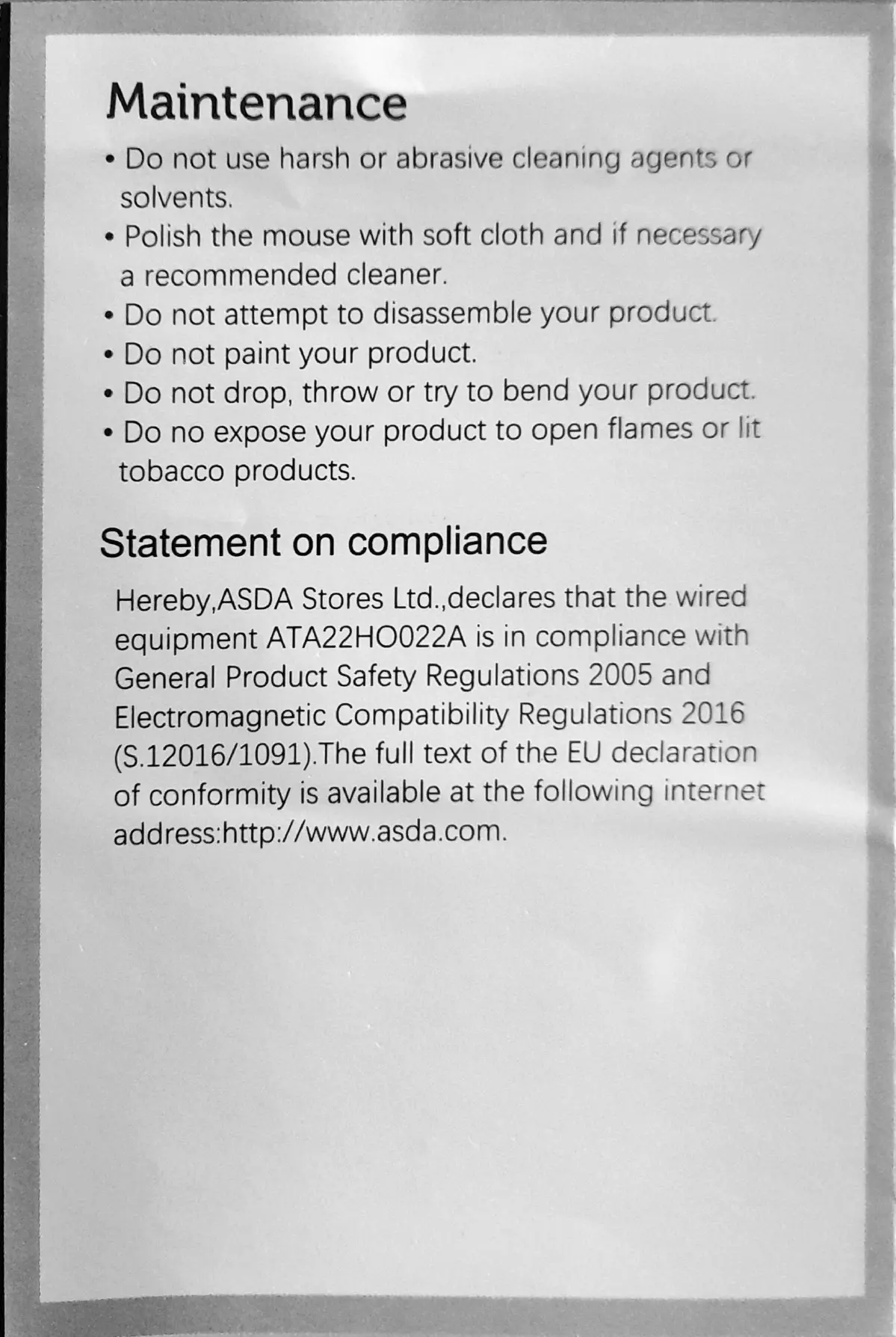 Maintenance

• Do not use harsh or abrasive cleaning agents or solvents.
• Polish the mouse with soft cloth and if necessary a recommended cleaner.
• Do not attempt to disassemble your product.
• Do not paint your product.
• Do not drop, throw or try to bend your product.
• Do no expose your product to open flames or lit tobacco products.

Statement on compliance

Hereby,ASDA Stores Ltd.,declares that the wired equipment ATA22HO022A is in compliance with General Product Safety Regulations 2005 and Electromagnetic Compatibility Regulations 2016 (S.12016/1091).The full text of the EU declaration of conformity is available at the following internet address:http://www.asda.com.